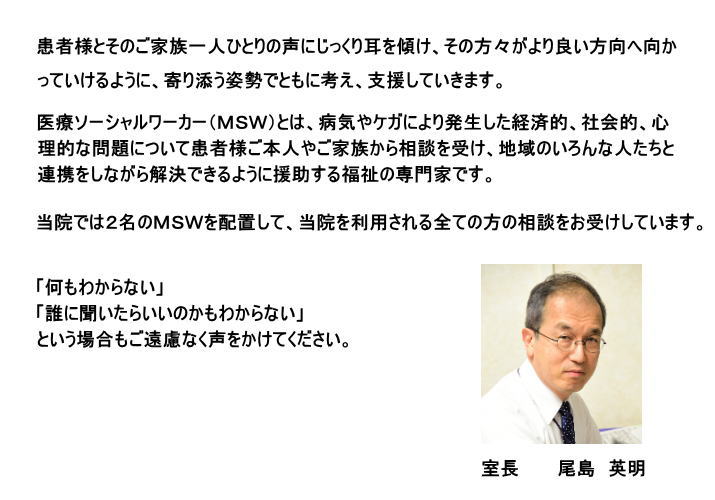 患者様とそのご家族一人ひとりの声にじっくり耳を傾け、その方々がより良い方向へ向かっていけるように、寄り添う姿勢でともに考え、支援していきます。

医療ソーシャルワーカー（MSW）とは、病気やケガにより発生した経済的、社会的、心理的な問題について患者様ご本人やご家族から相談を受け、地域のいろんな人たちと連携をしながら解決できるように援助する福祉の専門家です。

当院では2名のMSWを配置して、当院を利用される全ての方の相談をお受けしています。

「何もわからない」
「誰に聞いたらいいのかもわからない」
という場合もご遠慮なく声をかけてください。

室長　尾島 英明